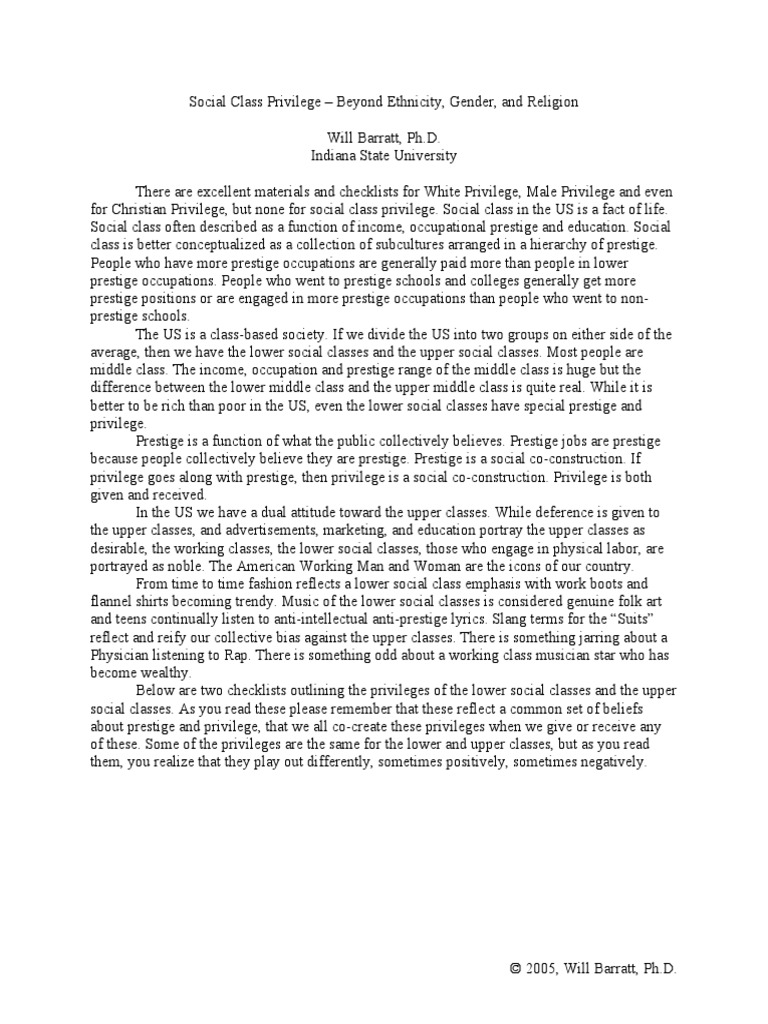 Social Class Privilege – Beyond Ethnicity, Gender, and Religion

Will Barratt, Ph.D.
Indiana State University

There are excellent materials and checklists for White Privilege, Male Privilege and even for Christian Privilege, but none for social class privilege. Social class in the US is a fact of life. Social class often described as a function of income, occupational prestige and education. Social class is better conceptualized as a collection of subcultures arranged in a hierarchy of prestige. People who have more prestige occupations are generally paid more than people in lower prestige occupations. People who went to prestige schools and colleges generally get more prestige positions or are engaged in more prestige occupations than people who went to non-prestige schools.

The US is a class-based society. If we divide the US into two groups on either side of the average, then we have the lower social classes and the upper social classes. Most people are middle class. The income, occupation and prestige range of the middle class is huge but the difference between the lower middle class and the upper middle class is quite real. While it is better to be rich than poor in the US, even the lower social classes have special prestige and privilege.

Prestige is a function of what the public collectively believes. Prestige jobs are prestige because people collectively believe they are prestige. Prestige is a social co-construction. If privilege goes along with prestige, then privilege is a social co-construction. Privilege is both given and received.

In the US we have a dual attitude toward the upper classes. While deference is given to the upper classes, and advertisements, marketing, and education portray the upper classes as desirable, the working classes, the lower social classes, those who engage in physical labor, are portrayed as noble. The American Working Man and Woman are the icons of our country.

From time to time fashion reflects a lower social class emphasis with work boots and flannel shirts becoming trendy. Music of the lower social classes is considered genuine folk art and teens continually listen to anti-intellectual anti-prestige lyrics. Slang terms for the "Suits" reflect and reify our collective bias against the upper classes. There is something jarring about a Physician listening to Rap. There is something odd about a working class musician star who has become wealthy.

Below are two checklists outlining the privileges of the lower social classes and the upper social classes. As you read these please remember that these reflect a common set of beliefs about prestige and privilege, that we all co-create these privileges when we give or receive any of these. Some of the privileges are the same for the lower and upper classes, but as you read them, you realize that they play out differently, sometimes positively, sometimes negatively.

© 2005, Will Barratt, Ph.D.